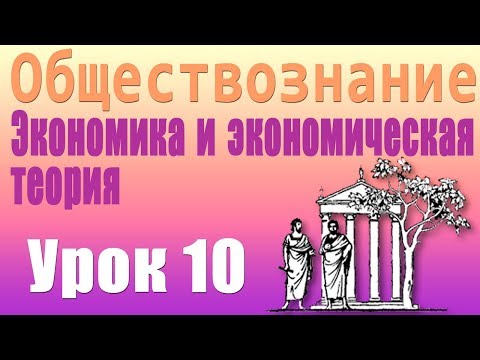 Обществознание
Экономика и экономическая теория

Урок 10